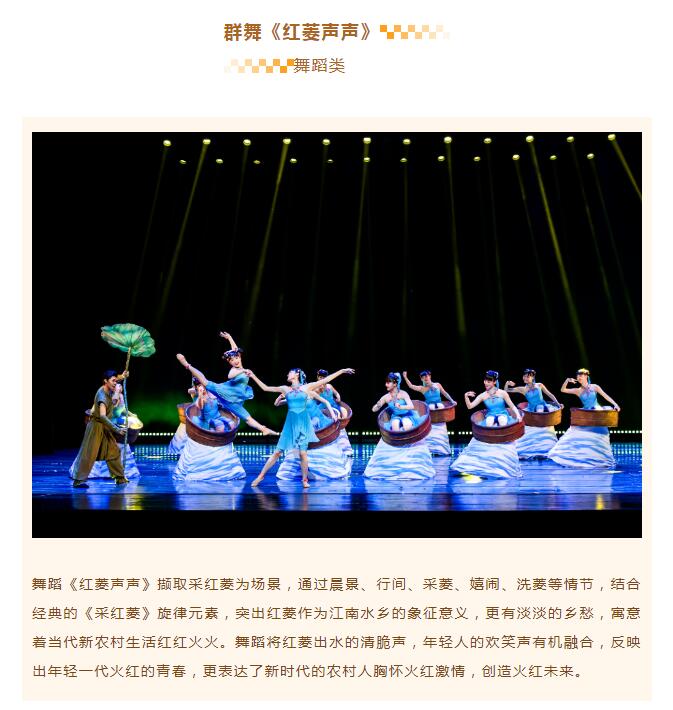 群舞《红菱声声》

舞蹈类

舞蹈《红菱声声》撷取采红菱为场景，通过晨景、行间、采菱、嬉闹、洗菱等情节，结合经典的《采红菱》旋律元素，突出红菱作为江南水乡的象征意义，更有淡淡的乡愁，寓意着当代新农村生活红红火火。舞蹈将红菱出水的清脆声，年轻人的欢笑声有机融合，反映出年轻一代火红的青春，更表达了新时代的农村人胸怀火红激情，创造火红未来。